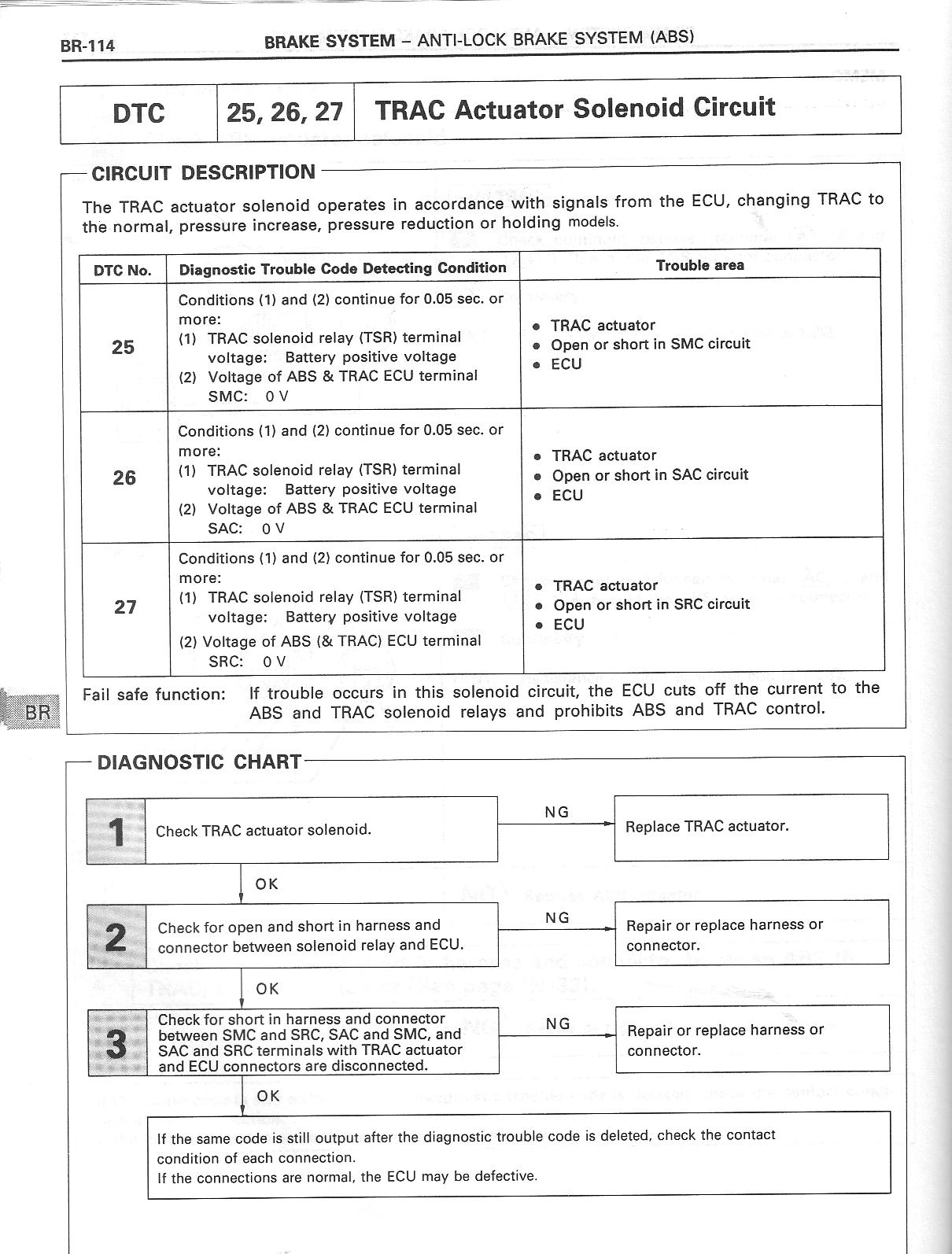 BR-114 BRAKE SYSTEM – ANTI-LOCK BRAKE SYSTEM (ABS)

| DTC | 25, 26, 27 | TRAC Actuator Solenoid Circuit |
|---|---|---|

CIRCUIT DESCRIPTION

The TRAC actuator solenoid operates in accordance with signals from the ECU, changing TRAC to the normal, pressure increase, pressure reduction or holding models.

| DTC No. | Diagnostic Trouble Code Detecting Condition | Trouble area |
|---|---|---|
| 25 | Conditions (1) and (2) continue for 0.05 sec. or more: (1) TRAC solenoid relay (TSR) terminal voltage: Battery positive voltage (2) Voltage of ABS & TRAC ECU terminal SMC: 0 V | • TRAC actuator • Open or short in SMC circuit • ECU |
| 26 | Conditions (1) and (2) continue for 0.05 sec. or more: (1) TRAC solenoid relay (TSR) terminal voltage: Battery positive voltage (2) Voltage of ABS & TRAC ECU terminal SAC: 0 V | • TRAC actuator • Open or short in SAC circuit • ECU |
| 27 | Conditions (1) and (2) continue for 0.05 sec. or more: (1) TRAC solenoid relay (TSR) terminal voltage: Battery positive voltage (2) Voltage of ABS (& TRAC) ECU terminal SRC: 0 V | • TRAC actuator • Open or short in SRC circuit • ECU |

Fail safe function: If trouble occurs in this solenoid circuit, the ECU cuts off the current to the ABS and TRAC solenoid relays and prohibits ABS and TRAC control.

BR

DIAGNOSTIC CHART

1 Check TRAC actuator solenoid.
NG
Replace TRAC actuator.
OK

2 Check for open and short in harness and connector between solenoid relay and ECU.
NG
Repair or replace harness or connector.
OK

3 Check for short in harness and connector between SMC and SRC, SAC and SMC, and SAC and SRC terminals with TRAC actuator and ECU connectors are disconnected.
NG
Repair or replace harness or connector.
OK

If the same code is still output after the diagnostic trouble code is deleted, check the contact condition of each connection.
If the connections are normal, the ECU may be defective.